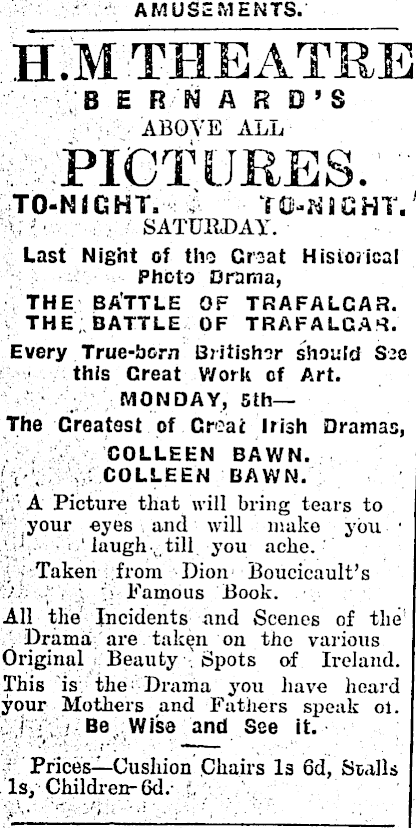 AMUSEMENTS.

H.M THEATRE
BERNARD'S
ABOVE ALL
PICTURES.

TO-NIGHT. TO-NIGHT.
SATURDAY.

Last Night of the Great Historical Photo Drama,

THE BATTLE OF TRAFALGAR.
THE BATTLE OF TRAFALGAR.

Every True-born Britisher should See this Great Work of Art.

MONDAY, 5th—

The Greatest of Great Irish Dramas,

COLLEEN BAWN.
COLLEEN BAWN.

A Picture that will bring tears to your eyes and will make you laugh till you ache.

Taken from Dion Boucicault's Famous Book.

All the Incidents and Scenes of the Drama are taken on the various Original Beauty Spots of Ireland. This is the Drama you have heard your Mothers and Fathers speak of.
Be Wise and See it.

Prices—Cushion Chairs 1s 6d, Stalls 1s, Children 6d.